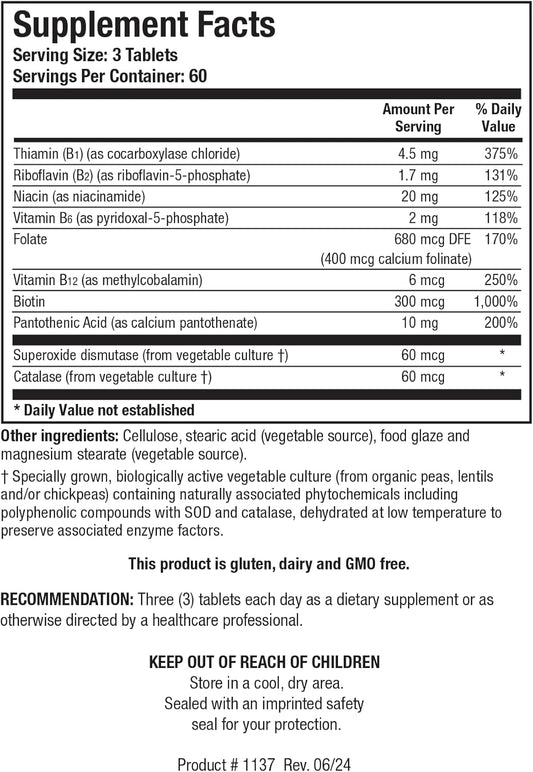 Supplement Facts
Serving Size: 3 Tablets
Servings Per Container: 60

| | Amount Per Serving | % Daily Value |
|---|---|---|
| Thiamin ($B_1$) (as cocarboxylase chloride) | 4.5 mg | 375% |
| Riboflavin ($B_2$) (as riboflavin-5-phosphate) | 1.7 mg | 131% |
| Niacin (as niacinamide) | 20 mg | 125% |
| Vitamin $B_6$ (as pyridoxal-5-phosphate) | 2 mg | 118% |
| Folate | 680 mcg DFE (400 mcg calcium folinate) | 170% |
| Vitamin $B_{12}$ (as methylcobalamin) | 6 mcg | 250% |
| Biotin | 300 mcg | 1,000% |
| Pantothenic Acid (as calcium pantothenate) | 10 mg | 200% |
| Superoxide dismutase (from vegetable culture †) | 60 mcg | * |
| Catalase (from vegetable culture †) | 60 mcg | * |

* Daily Value not established

Other ingredients: Cellulose, stearic acid (vegetable source), food glaze and magnesium stearate (vegetable source).

† Specially grown, biologically active vegetable culture (from organic peas, lentils and/or chickpeas) containing naturally associated phytochemicals including polyphenolic compounds with SOD and catalase, dehydrated at low temperature to preserve associated enzyme factors.

This product is gluten, dairy and GMO free.

RECOMMENDATION: Three (3) tablets each day as a dietary supplement or as otherwise directed by a healthcare professional.

KEEP OUT OF REACH OF CHILDREN
Store in a cool, dry area.
Sealed with an imprinted safety seal for your protection.

Product # 1137 Rev. 06/24